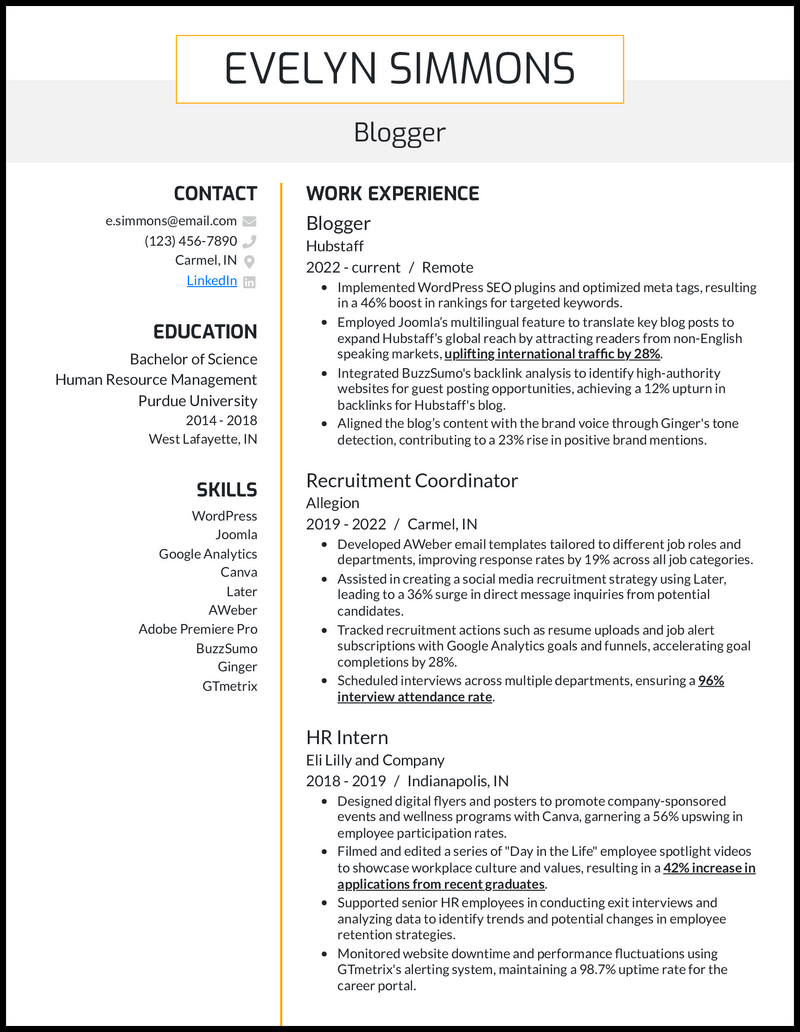 EVELYN SIMMONS

Blogger

CONTACT

e.simmons@email.com

(123) 456-7890

Carmel, IN

LinkedIn

EDUCATION

Bachelor of Science

Human Resource Management

Purdue University

2014 - 2018

West Lafayette, IN

SKILLS

WordPress

Joomla

Google Analytics

Canva

Later

AWeber

Adobe Premiere Pro

BuzzSumo

Ginger

GTmetrix

WORK EXPERIENCE

Blogger

Hubstaff

2022 - current / Remote

- Implemented WordPress SEO plugins and optimized meta tags, resulting in a 46% boost in rankings for targeted keywords.
- Employed Joomla's multilingual feature to translate key blog posts to expand Hubstaff's global reach by attracting readers from non-English speaking markets, uplifting international traffic by 28%.
- Integrated BuzzSumo's backlink analysis to identify high-authority websites for guest posting opportunities, achieving a 12% upturn in backlinks for Hubstaff's blog.
- Aligned the blog's content with the brand voice through Ginger's tone detection, contributing to a 23% rise in positive brand mentions.

Recruitment Coordinator

Allegion

2019 - 2022 / Carmel, IN

- Developed AWeber email templates tailored to different job roles and departments, improving response rates by 19% across all job categories.
- Assisted in creating a social media recruitment strategy using Later, leading to a 36% surge in direct message inquiries from potential candidates.
- Tracked recruitment actions such as resume uploads and job alert subscriptions with Google Analytics goals and funnels, accelerating goal completions by 28%.
- Scheduled interviews across multiple departments, ensuring a 96% interview attendance rate.

HR Intern

Eli Lilly and Company

2018 - 2019 / Indianapolis, IN

- Designed digital flyers and posters to promote company-sponsored events and wellness programs with Canva, garnering a 56% upswing in employee participation rates.
- Filmed and edited a series of "Day in the Life" employee spotlight videos to showcase workplace culture and values, resulting in a 42% increase in applications from recent graduates.
- Supported senior HR employees in conducting exit interviews and analyzing data to identify trends and potential changes in employee retention strategies.
- Monitored website downtime and performance fluctuations using GTmetrix's alerting system, maintaining a 98.7% uptime rate for the career portal.